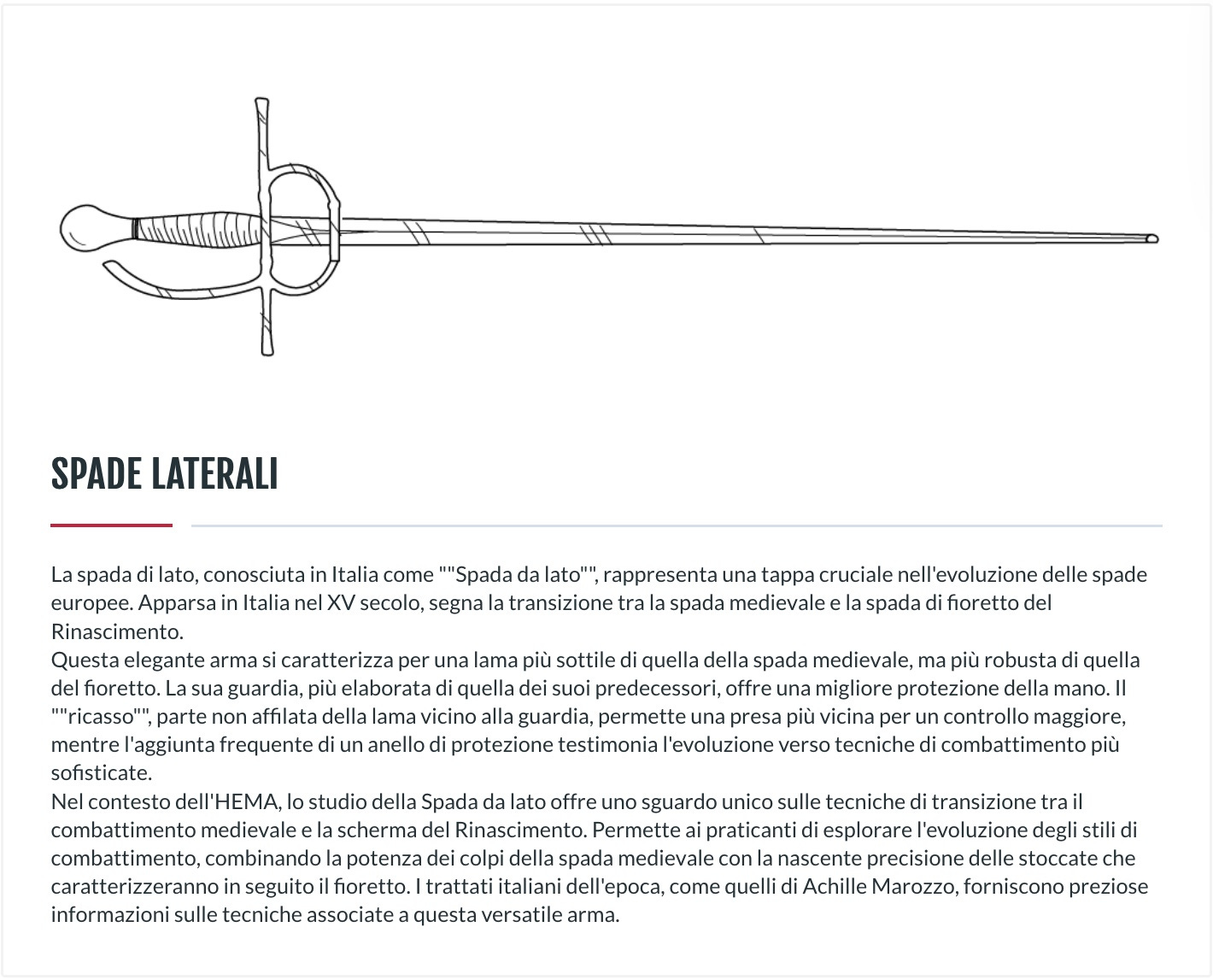 SPADE LATERALI

La spada di lato, conosciuta in Italia come ""Spada da lato"", rappresenta una tappa cruciale nell'evoluzione delle spade europee. Apparsa in Italia nel XV secolo, segna la transizione tra la spada medievale e la spada di fioretto del Rinascimento.
Questa elegante arma si caratterizza per una lama più sottile di quella della spada medievale, ma più robusta di quella del fioretto. La sua guardia, più elaborata di quella dei suoi predecessori, offre una migliore protezione della mano. Il ""ricasso"", parte non affilata della lama vicino alla guardia, permette una presa più vicina per un controllo maggiore, mentre l'aggiunta frequente di un anello di protezione testimonia l'evoluzione verso tecniche di combattimento più sofisticate.
Nel contesto dell'HEMA, lo studio della Spada da lato offre uno sguardo unico sulle tecniche di transizione tra il combattimento medievale e la scherma del Rinascimento. Permette ai praticanti di esplorare l'evoluzione degli stili di combattimento, combinando la potenza dei colpi della spada medievale con la nascente precisione delle stoccate che caratterizzeranno in seguito il fioretto. I trattati italiani dell'epoca, come quelli di Achille Marozzo, forniscono preziose informazioni sulle tecniche associate a questa versatile arma.